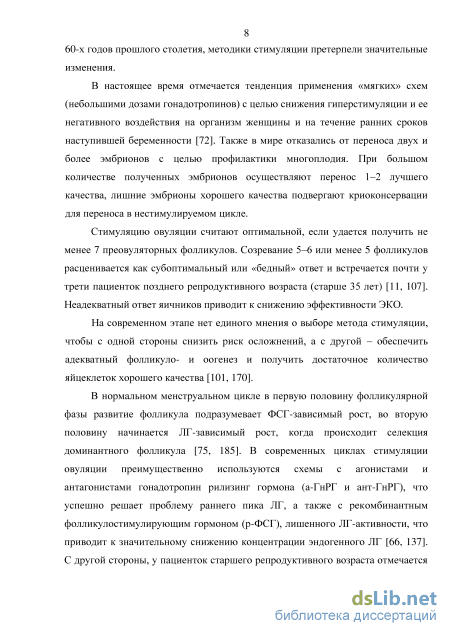 8

60-х годов прошлого столетия, методики стимуляции претерпели значительные изменения.

В настоящее время отмечается тенденция применения «мягких» схем (небольшими дозами гонадотропинов) с целью снижения гиперстимуляции и ее негативного воздействия на организм женщины и на течение ранних сроков наступившей беременности [72]. Также в мире отказались от переноса двух и более эмбрионов с целью профилактики многоплодия. При большом количестве полученных эмбрионов осуществляют перенос 1–2 лучшего качества, лишние эмбрионы хорошего качества подвергают криоконсервации для переноса в нестимулируемом цикле.

Стимуляцию овуляции считают оптимальной, если удается получить не менее 7 преовуляторных фолликулов. Созревание 5–6 или менее 5 фолликулов расценивается как субоптимальный или «бедный» ответ и встречается почти у трети пациенток позднего репродуктивного возраста (старше 35 лет) [11, 107]. Неадекватный ответ яичников приводит к снижению эффективности ЭКО.

На современном этапе нет единого мнения о выборе метода стимуляции, чтобы с одной стороны снизить риск осложнений, а с другой – обеспечить адекватный фолликуло- и оогенез и получить достаточное количество яйцеклеток хорошего качества [101, 170].

В нормальном менструальном цикле в первую половину фолликулярной фазы развитие фолликула подразумевает ФСГ-зависимый рост, во вторую половину начинается ЛГ-зависимый рост, когда происходит селекция доминантного фолликула [75, 185]. В современных циклах стимуляции овуляции преимущественно используются схемы с агонистами и антагонистами гонадотропин рилизинг гормона (а-ГнРГ и ант-ГнРГ), что успешно решает проблему раннего пика ЛГ, а также с рекомбинантным фолликулостимулирующим гормоном (р-ФСГ), лишенного ЛГ-активности, что приводит к значительному снижению концентрации эндогенного ЛГ [66, 137]. С другой стороны, у пациенток старшего репродуктивного возраста отмечается

dsLib.net
библиотека диссертаций